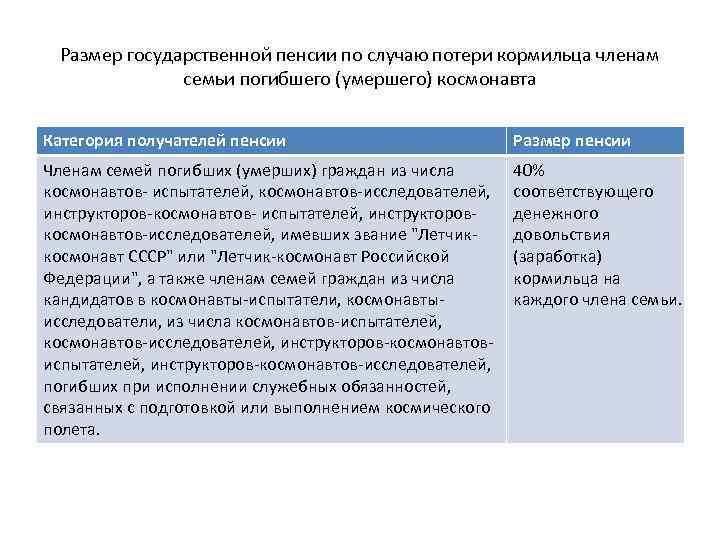 Размер государственной пенсии по случаю потери кормильца членам семьи погибшего (умершего) космонавта

| Категория получателей пенсии | Размер пенсии |
|---|---|
| Членам семей погибших (умерших) граждан из числа космонавтов- испытателей, космонавтов-исследователей, инструкторов-космонавтов- испытателей, инструкторов-космонавтов-исследователей, имевших звание "Летчик-космонавт СССР" или "Летчик-космонавт Российской Федерации", а также членам семей граждан из числа кандидатов в космонавты-испытатели, космонавты-исследователи, из числа космонавтов-испытателей, космонавтов-исследователей, инструкторов-космонавтов-испытателей, инструкторов-космонавтов-исследователей, погибших при исполнении служебных обязанностей, связанных с подготовкой или выполнением космического полета. | 40% соответствующего денежного довольствия (заработка) кормильца на каждого члена семьи. |